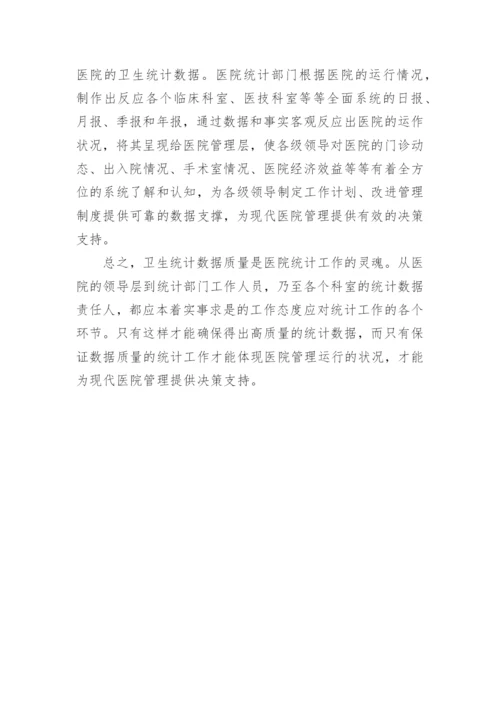 医院的卫生统计数据。医院统计部门根据医院的运行情况，制作出反应各个临床科室、医技科室等等全面系统的日报、月报、季报和年报，通过数据和事实客观反应出医院的运作状况，将其呈现给医院管理层，使各级领导对医院的门诊动态、出入院情况、手术室情况、医院经济效益等等有着全方位的系统了解和认知，为各级领导制定工作计划、改进管理制度提供可靠的数据支撑，为现代医院管理提供有效的决策支持。

总之，卫生统计数据质量是医院统计工作的灵魂。从医院的领导层到统计部门工作人员，乃至各个科室的统计数据责任人，都应本着实事求是的工作态度应对统计工作的各个环节。只有这样才能确保得出高质量的统计数据，而只有保证数据质量的统计工作才能体现医院管理运行的状况，才能为现代医院管理提供决策支持。